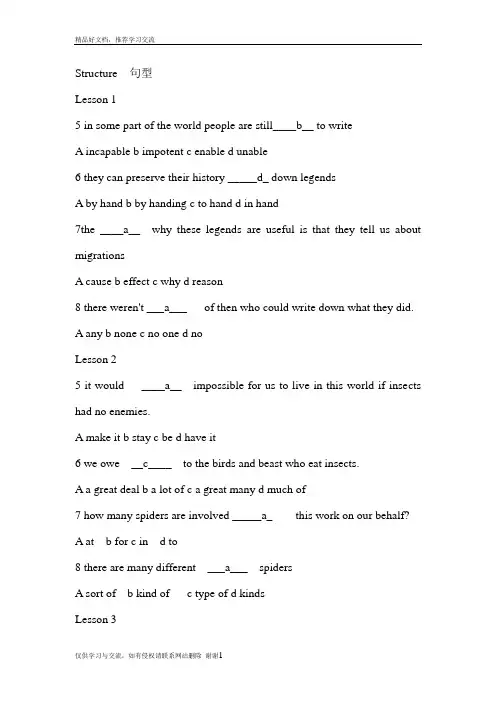 精品好文档，推荐学习交流

Structure 句型

Lesson 1

5 in some part of the world people are still____b__ to write

A incapable b impotent c enable d unable

6 they can preserve their history _____d_ down legends

A by hand b by handing c to hand d in hand

7the ____a__ why these legends are useful is that they tell us about migrations

A cause b effect c why d reason

8 there weren't ___a___ of then who could write down what they did.

A any b none c no one d no

Lesson 2

5 it would ____a__ impossible for us to live in this world if insects had no enemies.

A make it b stay c be d have it

6 we owe __c____ to the birds and beast who eat insects.

A a great deal b a lot of c a great many d much of

7 how many spiders are involved _____a_ this work on our behalf?

A at b for c in d to

8 there are many different ___a___ spiders

A sort of b kind of c type of d kinds

Lesson 3

仅供学习与交流，如有侵权请联系网站删除 谢谢1